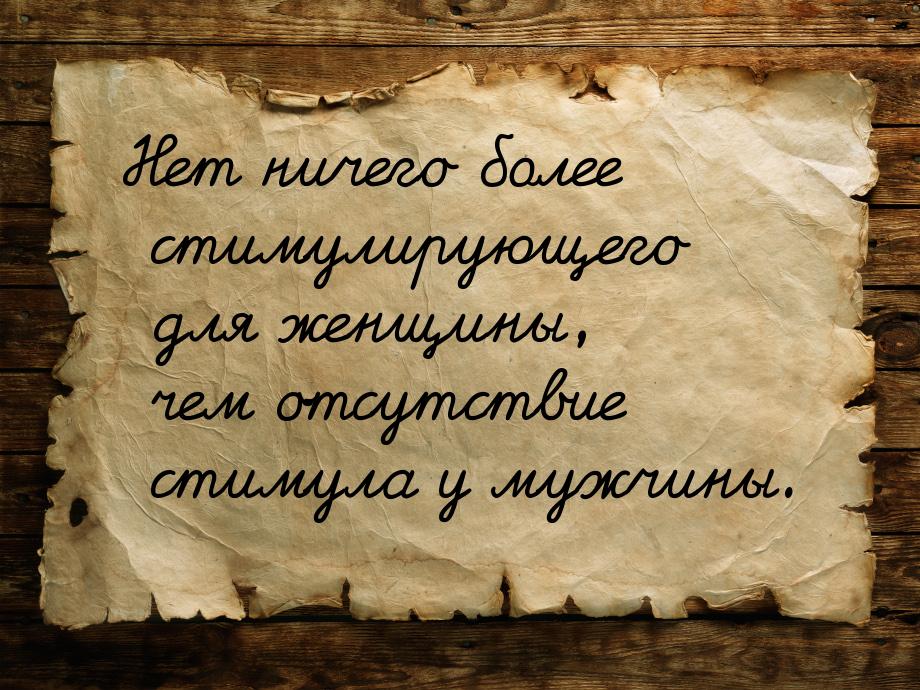 Нет ничего более стимулирующего для женщины, чем отсутствие стимула у мужчины.